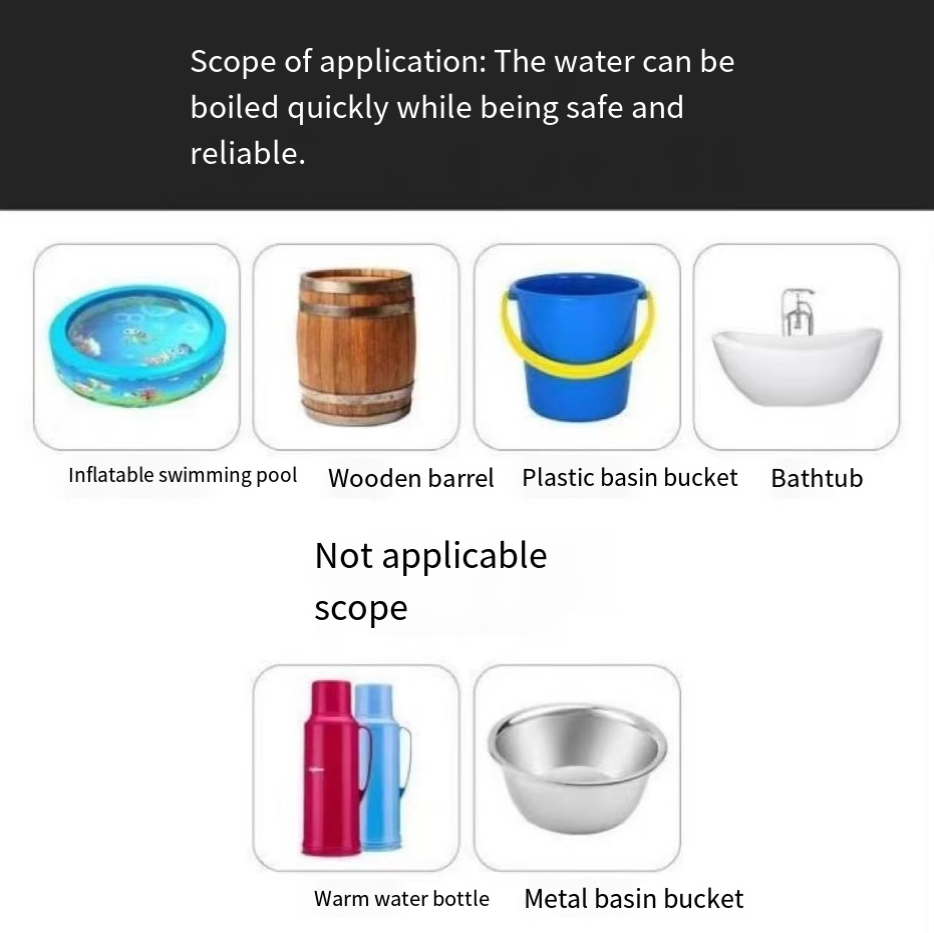 Scope of application: The water can be boiled quickly while being safe and reliable.

Inflatable swimming pool

Wooden barrel

Plastic basin bucket

Bathtub

Not applicable scope

Warm water bottle

Metal basin bucket